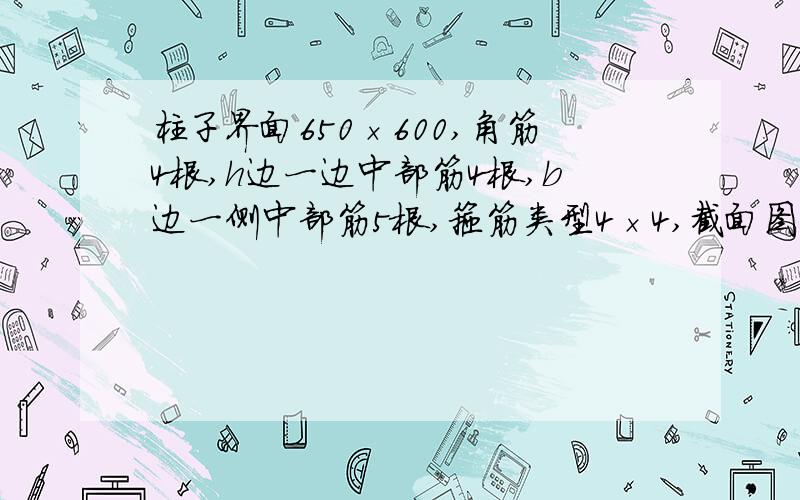 柱子界面650×600,角筋4根,h边一边中部筋4根,b边一侧中部筋5根,箍筋类型4×4,截面图

STATIONERY